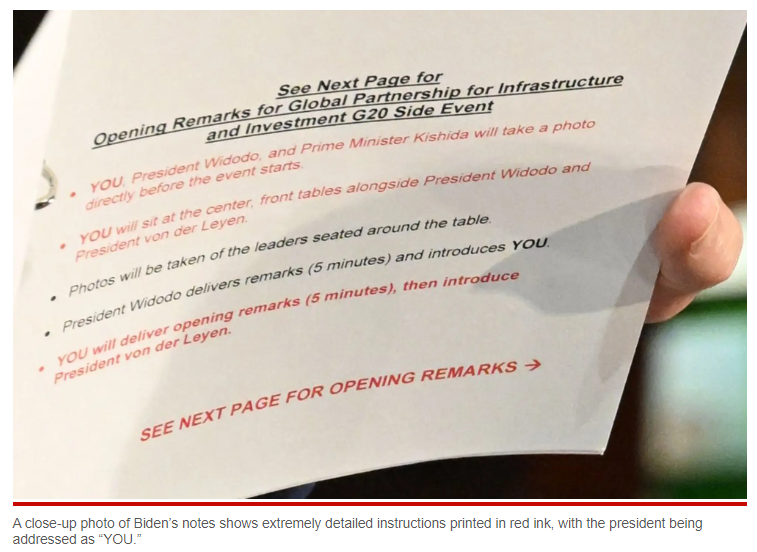 See Next Page for
Opening Remarks for Global Partnership for Infrastructure and Investment G20 Side Event

• YOU, President Widodo, and Prime Minister Kishida will take a photo directly before the event starts.

• YOU will sit at the center, front tables alongside President Widodo and President von der Leyen.

• Photos will be taken of the leaders seated around the table.

• President Widodo delivers remarks (5 minutes) and introduces YOU.

• YOU will deliver opening remarks (5 minutes), then introduce President von der Leyen.

SEE NEXT PAGE FOR OPENING REMARKS →

A close-up photo of Biden's notes shows extremely detailed instructions printed in red ink, with the president being addressed as "YOU."